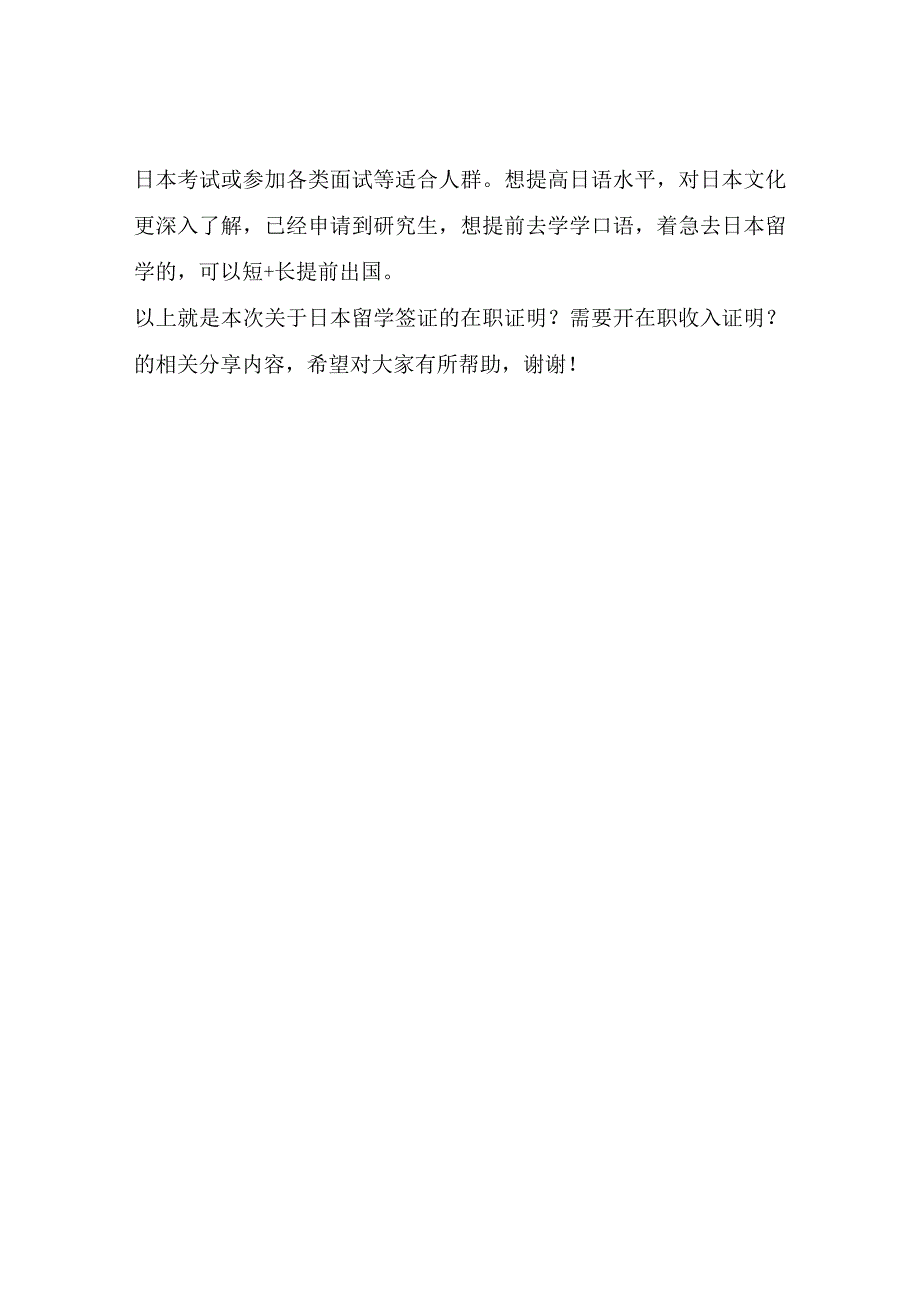 日本考试或参加各类面试等适合人群。想提高日语水平，对日本文化更深入了解，已经申请到研究生，想提前去学学口语，着急去日本留学的，可以短+长提前出国。
以上就是本次关于日本留学签证的在职证明？需要开在职收入证明？的相关分享内容，希望对大家有所帮助，谢谢！